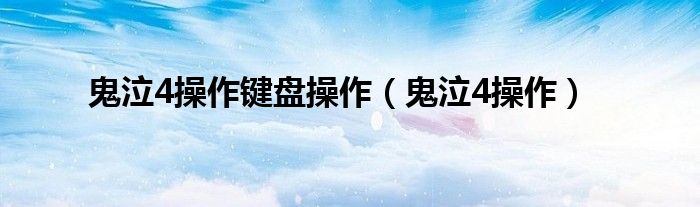 鬼泣4操作键盘操作（鬼泣4操作）